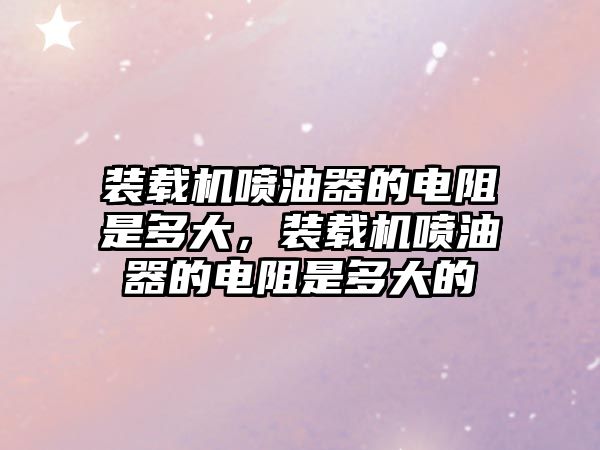 装载机喷油器的电阻是多大，装载机喷油器的电阻是多大的